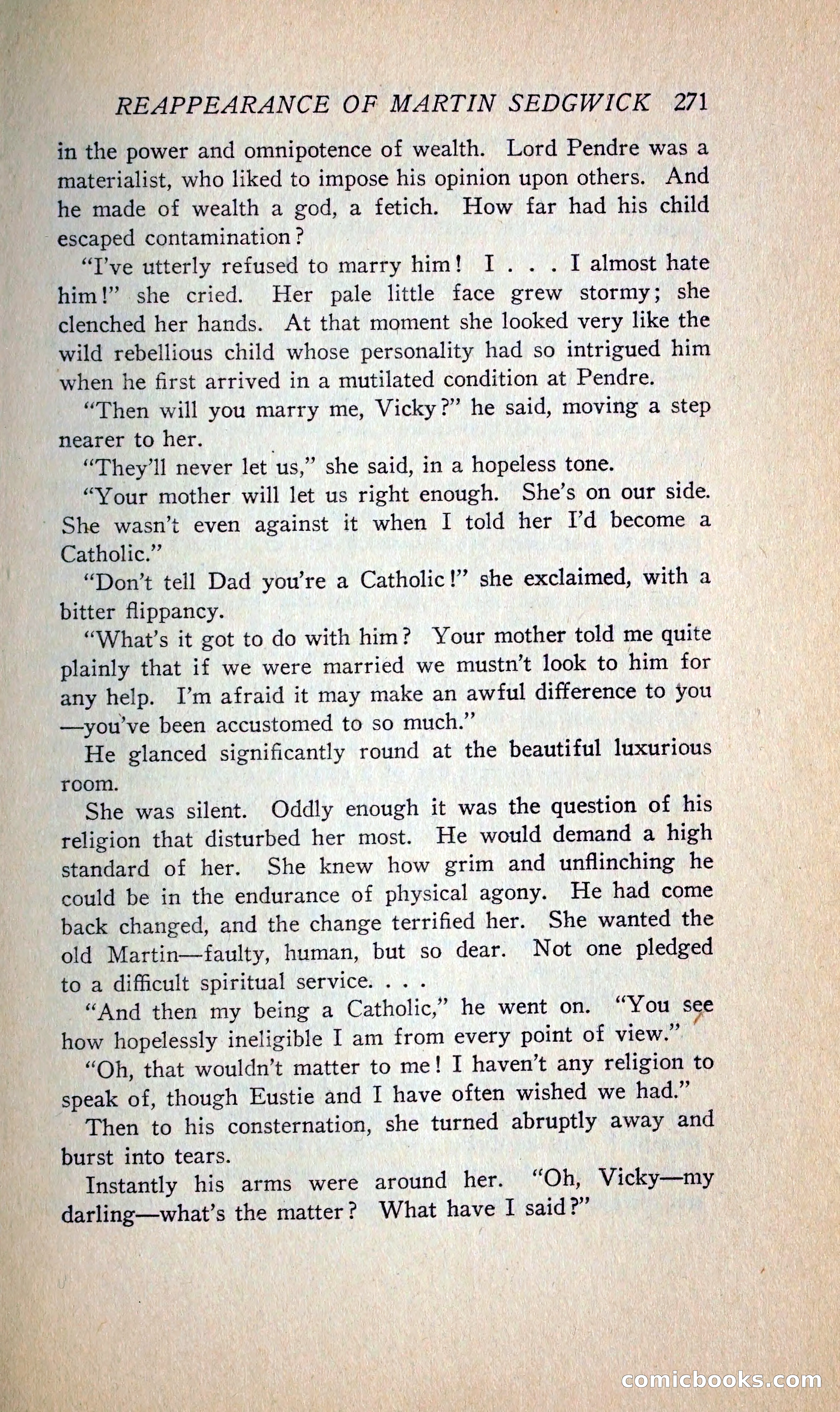 REAPPEARANCE OF MARTIN SEDGWICK 271

in the power and omnipotence of wealth. Lord Pendre was a materialist, who liked to impose his opinion upon others. And he made of wealth a god, a fetich. How far had his child escaped contamination?

"I've utterly refused to marry him! I . . . I almost hate him!" she cried. Her pale little face grew stormy; she clenched her hands. At that moment she looked very like the wild rebellious child whose personality had so intrigued him when he first arrived in a mutilated condition at Pendre.

"Then will you marry me, Vicky?" he said, moving a step nearer to her.

"They'll never let us," she said, in a hopeless tone.

"Your mother will let us right enough. She's on our side. She wasn't even against it when I told her I'd become a Catholic."

"Don't tell Dad you're a Catholic!" she exclaimed, with a bitter flippancy.

"What's it got to do with him? Your mother told me quite plainly that if we were married we mustn't look to him for any help. I'm afraid it may make an awful difference to you—you've been accustomed to so much."

He glanced significantly round at the beautiful luxurious room.

She was silent. Oddly enough it was the question of his religion that disturbed her most. He would demand a high standard of her. She knew how grim and unflinching he could be in the endurance of physical agony. He had come back changed, and the change terrified her. She wanted the old Martin—faulty, human, but so dear. Not one pledged to a difficult spiritual service. . . .

"And then my being a Catholic," he went on. "You see how hopelessly ineligible I am from every point of view."

"Oh, that wouldn't matter to me! I haven't any religion to speak of, though Eustie and I have often wished we had."

Then to his consternation, she turned abruptly away and burst into tears.

Instantly his arms were around her. "Oh, Vicky—my darling—what's the matter? What have I said?"

comicbooks.com